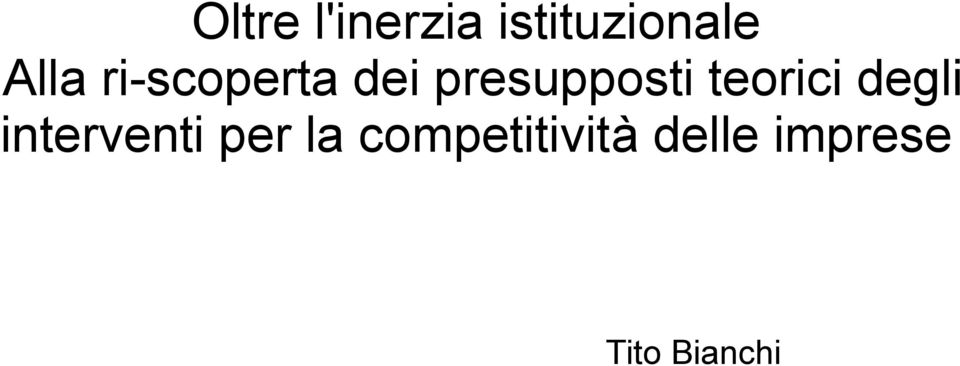 Oltre l'inerzia istituzionale
Alla ri-scoperta dei presupposti teorici degli interventi per la competitività delle imprese

Tito Bianchi